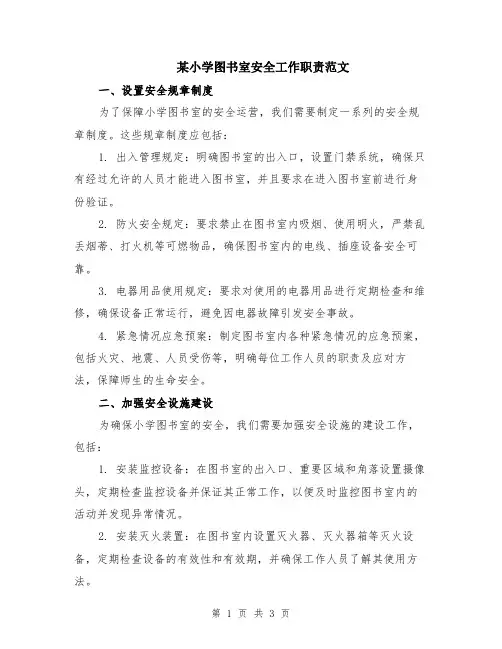 某小学图书室安全工作职责范文

一、设置安全规章制度

为了保障小学图书室的安全运营，我们需要制定一系列的安全规章制度。这些规章制度应包括：

1. 出入管理规定：明确图书室的出入口，设置门禁系统，确保只有经过允许的人员才能进入图书室，并且要求在进入图书室前进行身份验证。

2. 防火安全规定：要求禁止在图书室内吸烟、使用明火，严禁乱丢烟蒂、打火机等可燃物品，确保图书室内的电线、插座设备安全可靠。

3. 电器用品使用规定：要求对使用的电器用品进行定期检查和维修，确保设备正常运行，避免因电器故障引发安全事故。

4. 紧急情况应急预案：制定图书室内各种紧急情况的应急预案，包括火灾、地震、人员受伤等，明确每位工作人员的职责及应对方法，保障师生的生命安全。

二、加强安全设施建设

为确保小学图书室的安全，我们需要加强安全设施的建设工作，包括：

1. 安装监控设备：在图书室的出入口、重要区域和角落设置摄像头，定期检查监控设备并保证其正常工作，以便及时监控图书室内的活动并发现异常情况。

2. 安装灭火装置：在图书室内设置灭火器、灭火器箱等灭火设备，定期检查设备的有效性和有效期，并确保工作人员了解其使用方法。

第 1 页 共 3 页